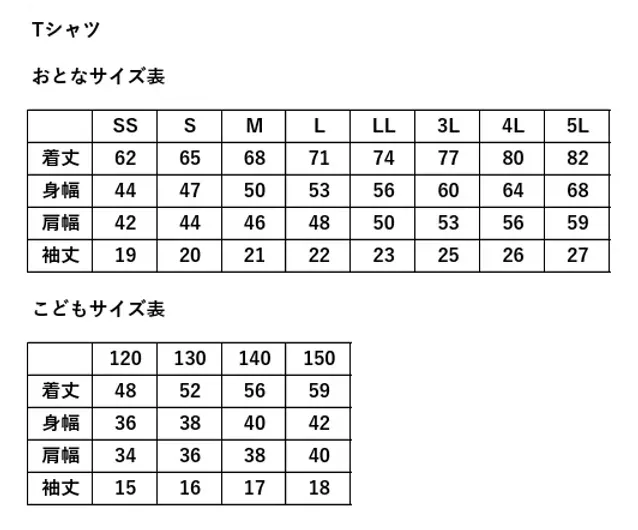 Tシャツ

おとなサイズ表

|  | SS | S | M | L | LL | 3L | 4L | 5L |
|---|---|---|---|---|---|---|---|---|
| 着丈 | 62 | 65 | 68 | 71 | 74 | 77 | 80 | 82 |
| 身幅 | 44 | 47 | 50 | 53 | 56 | 60 | 64 | 68 |
| 肩幅 | 42 | 44 | 46 | 48 | 50 | 53 | 56 | 59 |
| 袖丈 | 19 | 20 | 21 | 22 | 23 | 25 | 26 | 27 |

こどもサイズ表

|  | 120 | 130 | 140 | 150 |
|---|---|---|---|---|
| 着丈 | 48 | 52 | 56 | 59 |
| 身幅 | 36 | 38 | 40 | 42 |
| 肩幅 | 34 | 36 | 38 | 40 |
| 袖丈 | 15 | 16 | 17 | 18 |